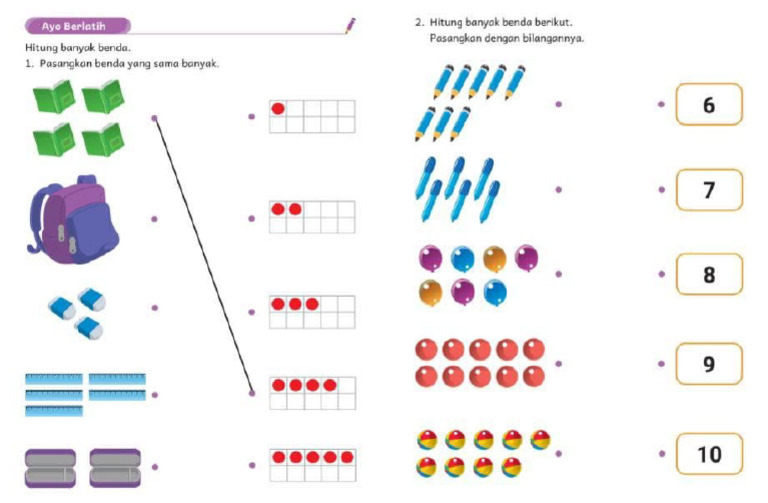 Ayo Berlatih

Hitung banyak benda.

1. Pasangkan benda yang sama banyak.

2. Hitung banyak benda berikut.
Pasangkan dengan bilangannya.

6

7

8

9

10